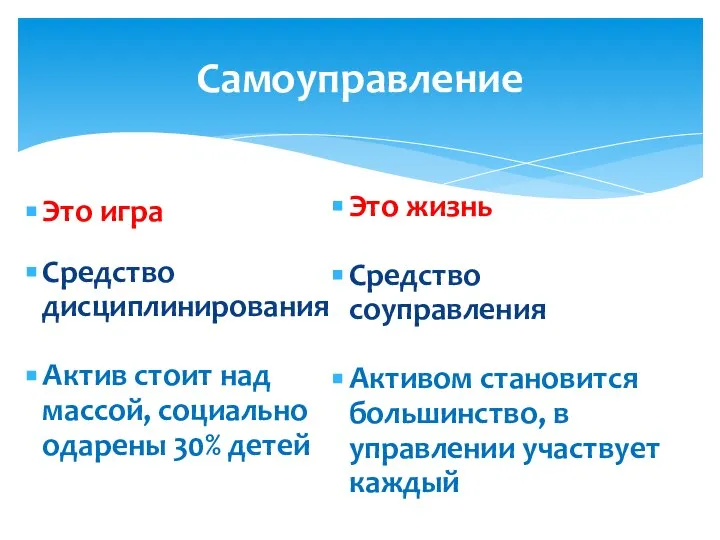 Самоуправление

Это игра

Средство дисциплинирования

Актив стоит над массой, социально одарены 30% детей

Это жизнь

Средство соуправления

Активом становится большинство, в управлении участвует каждый